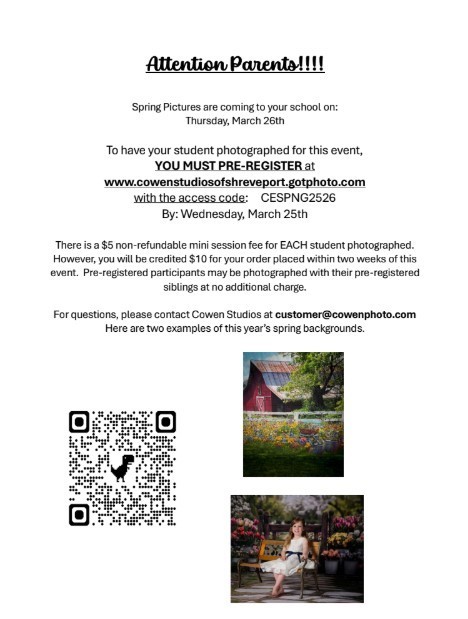 Attention Parents!!!!

Spring Pictures are coming to your school on:
Thursday, March 26th

To have your student photographed for this event,
YOU MUST PRE-REGISTER at
www.cowenstudiosofshreveport.gotphoto.com
with the access code: CESPNG2526
By: Wednesday, March 25th

There is a $5 non-refundable mini session fee for EACH student photographed. However, you will be credited $10 for your order placed within two weeks of this event. Pre-registered participants may be photographed with their pre-registered siblings at no additional charge.

For questions, please contact Cowen Studios at customer@cowenphoto.com
Here are two examples of this year's spring backgrounds.